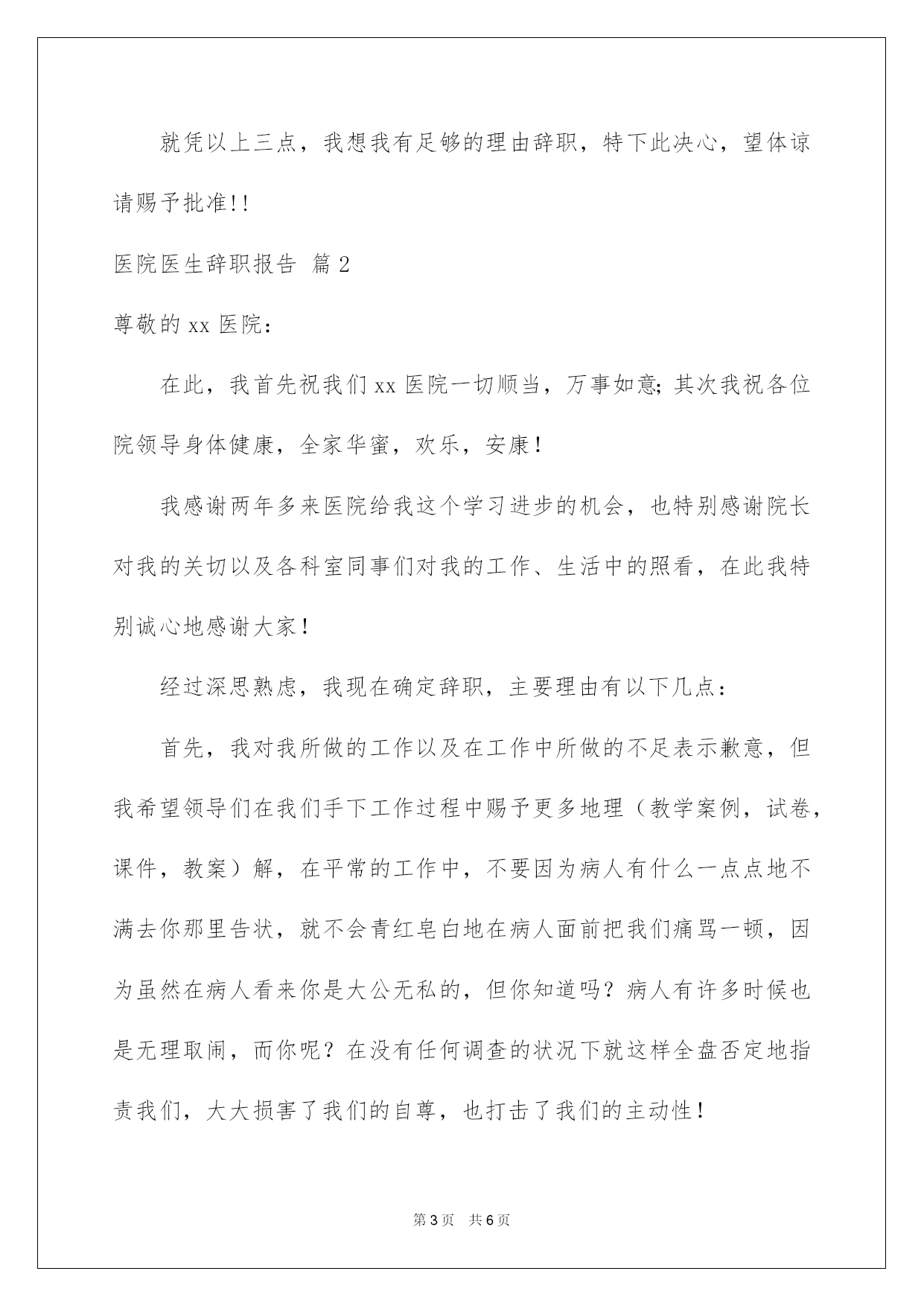 就凭以上三点，我想我有足够的理由辞职，特下此决心，望体谅请赐予批准!!

医院医生辞职报告 篇2

尊敬的xx医院：

在此，我首先祝我们xx医院一切顺当，万事如意;其次我祝各位院领导身体健康，全家华蜜，欢乐，安康！

我感谢两年多来医院给我这个学习进步的机会，也特别感谢院长对我的关切以及各科室同事们对我的工作、生活中的照看，在此我特别诚心地感谢大家！

经过深思熟虑，我现在确定辞职，主要理由有以下几点：

首先，我对我所做的工作以及在工作中所做的不足表示歉意，但我希望领导们在我们手下工作过程中赐予更多地理（教学案例，试卷，课件，教案）解，在平常的工作中，不要因为病人有什么一点点地不满去你那里告状，就不会青红皂白地在病人面前把我们痛骂一顿，因为虽然在病人看来你是大公无私的，但你知道吗？病人有许多时候也是无理取闹，而你呢？在没有任何调查的状况下就这样全盘否定地指责我们，大大损害了我们的自尊，也打击了我们的主动性！

第3页 共6页